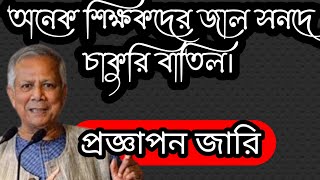 অনেক শিক্ষকদের জাল সনদে চাকুরি বাতিল।

প্রজ্ঞাপন জারি